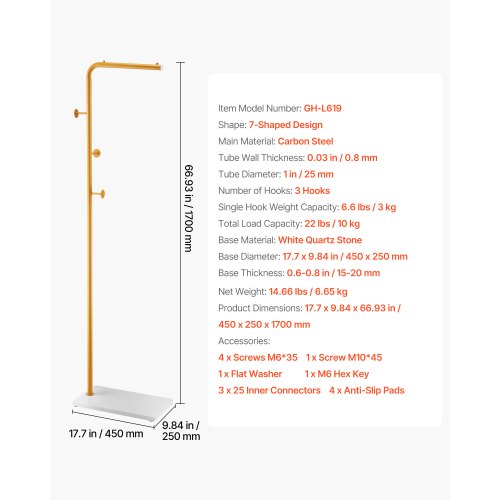 66.93 in / 1700 mm

17.7 in / 450 mm

9.84 in / 250 mm

Item Model Number: GH-L619
Shape: 7-Shaped Design
Main Material: Carbon Steel
Tube Wall Thickness: 0.03 in / 0.8 mm
Tube Diameter: 1 in / 25 mm
Number of Hooks: 3 Hooks
Single Hook Weight Capacity: 6.6 lbs / 3 kg
Total Load Capacity: 22 lbs / 10 kg
Base Material: White Quartz Stone
Base Diameter: 17.7 x 9.84 in / 450 x 250 mm
Base Thickness: 0.6-0.8 in / 15-20 mm
Net Weight: 14.66 lbs / 6.65 kg
Product Dimensions: 17.7 x 9.84 x 66.93 in / 450 x 250 x 1700 mm
Accessories:
4 x Screws M6*35 1 x Screw M10*45
1 x Flat Washer 1 x M6 Hex Key
3 x 25 Inner Connectors 4 x Anti-Slip Pads